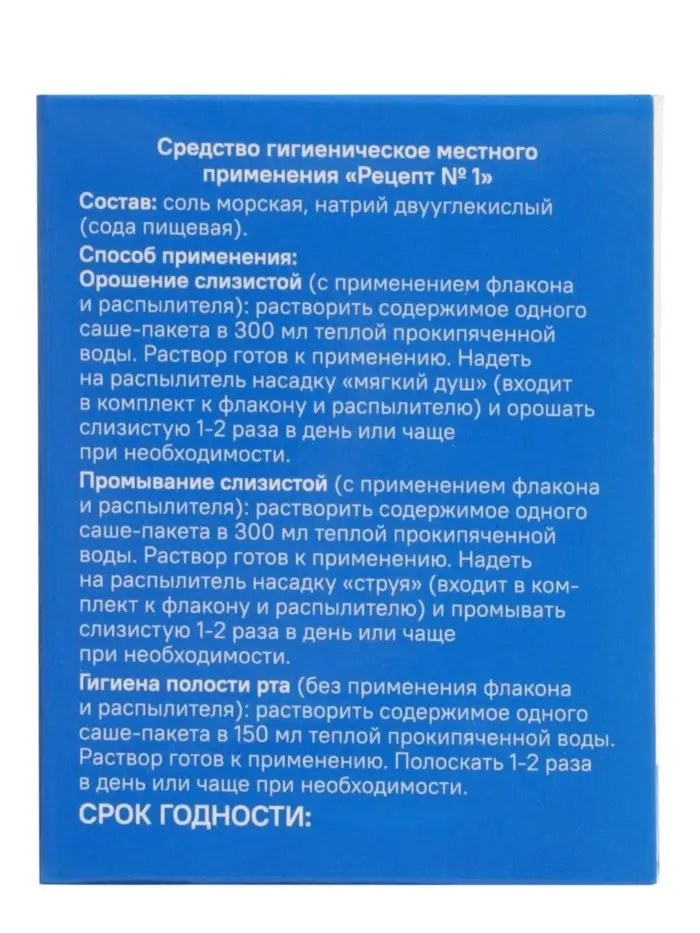 Средство гигиеническое местного применения «Рецепт № 1»

Состав: соль морская, натрий двууглекислый (сода пищевая).

Способ применения:

Орошение слизистой (с применением флакона и распылителя): растворить содержимое одного саше-пакета в 300 мл теплой прокипяченной воды. Раствор готов к применению. Надеть на распылитель насадку «мягкий душ» (входит в комплект к флакону и распылителю) и орошать слизистую 1-2 раза в день или чаще при необходимости.

Промывание слизистой (с применением флакона и распылителя): растворить содержимое одного саше-пакета в 300 мл теплой прокипяченной воды. Раствор готов к применению. Надеть на распылитель насадку «струя» (входит в комплект к флакону и распылителю) и промывать слизистую 1-2 раза в день или чаще при необходимости.

Гигиена полости рта (без применения флакона и распылителя): растворить содержимое одного саше-пакета в 150 мл теплой прокипяченной воды. Раствор готов к применению. Полоскать 1-2 раза в день или чаще при необходимости.

СРОК ГОДНОСТИ: